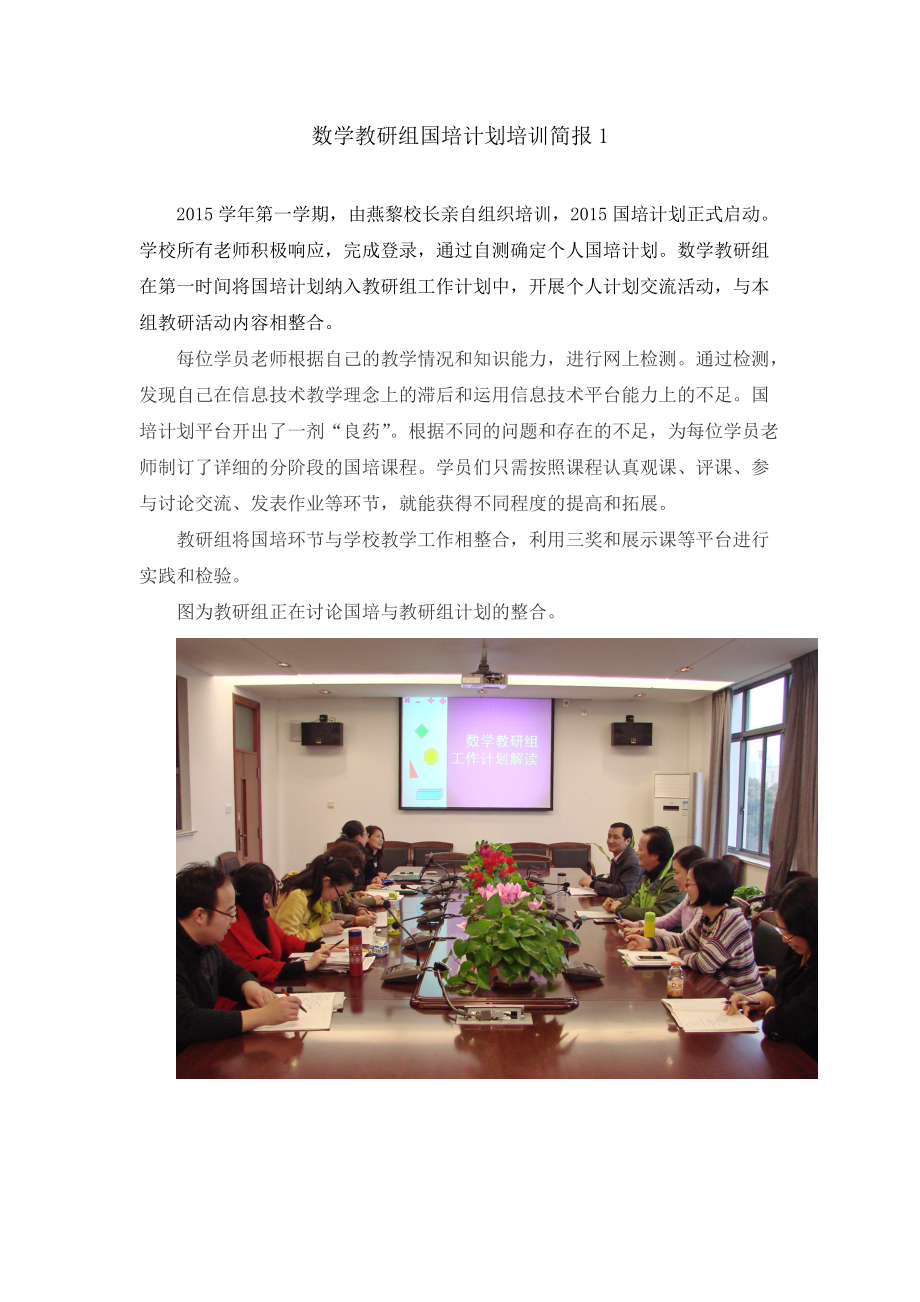 数学教研组国培计划培训简报 1

2015 学年第一学期，由燕黎校长亲自组织培训，2015 国培计划正式启动。学校所有老师积极响应，完成登录，通过自测确定个人国培计划。数学教研组在第一时间将国培计划纳入教研组工作计划中，开展个人计划交流活动，与本组教研活动内容相整合。

每位学员老师根据自己的教学情况和知识能力，进行网上检测。通过检测，发现自己在信息技术教学理念上的滞后和运用信息技术平台能力上的不足。国培计划平台开出了一剂“良药”。根据不同的问题和存在的不足，为每位学员老师制订了详细的分阶段的国培课程。学员们只需按照课程认真观课、评课、参与讨论交流、发表作业等环节，就能获得不同程度的提高和拓展。

教研组将国培环节与学校教学工作相整合，利用三奖和展示课等平台进行实践和检验。

图为教研组正在讨论国培与教研组计划的整合。

数学教研组
工作计划解读